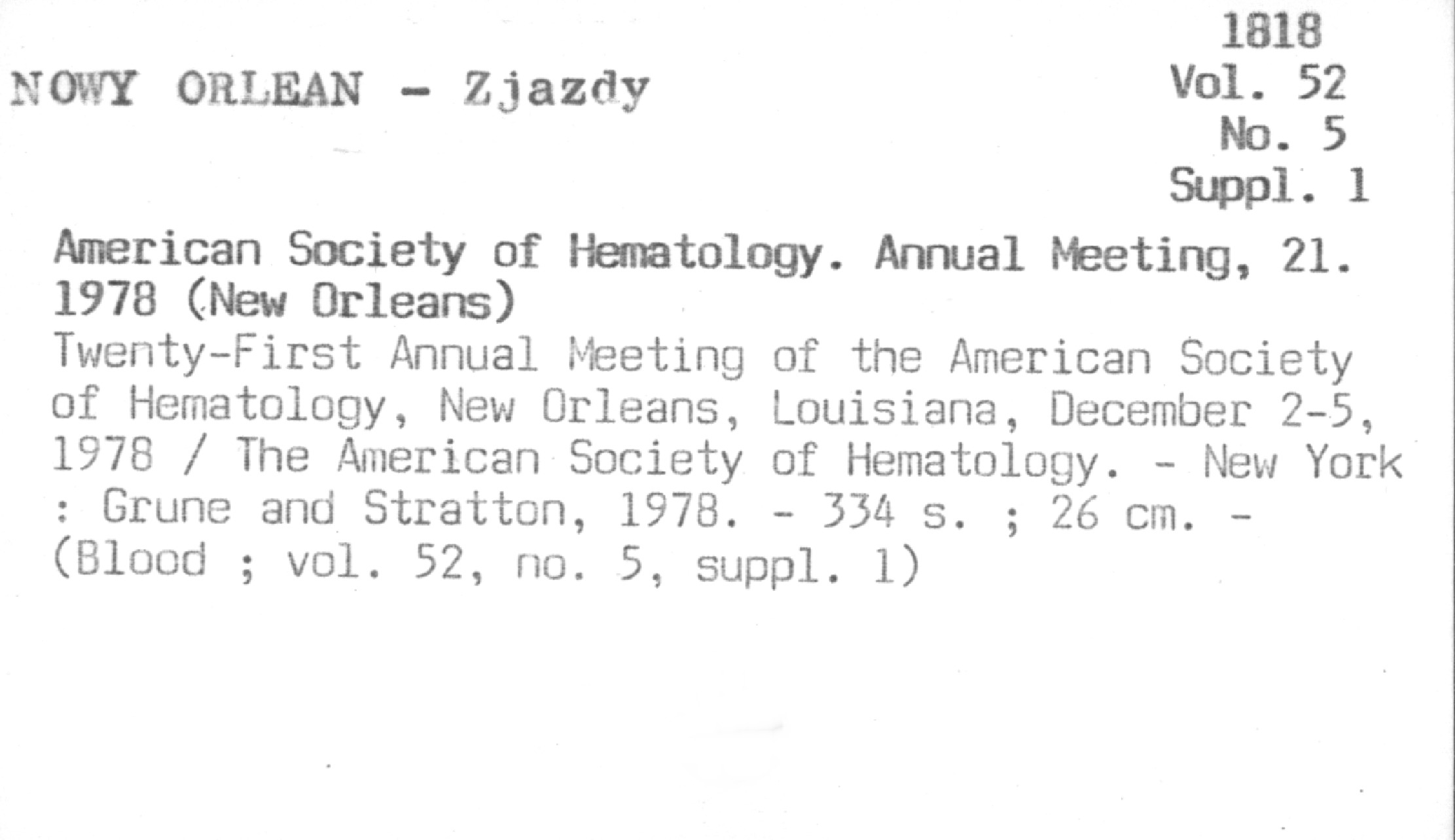 1818
Vol. 52
No. 5
Suppl. 1

NOWY ORLEAN - Zjazdy

American Society of Hematology. Annual Meeting, 21. 1978 (New Orleans)

Twenty-First Annual Meeting of the American Society of Hematology, New Orleans, Louisiana, December 2-5, 1978 / The American Society of Hematology. - New York : Grune and Stratton, 1978. - 334 s. ; 26 cm. - (Blood ; vol. 52, no. 5, suppl. 1)